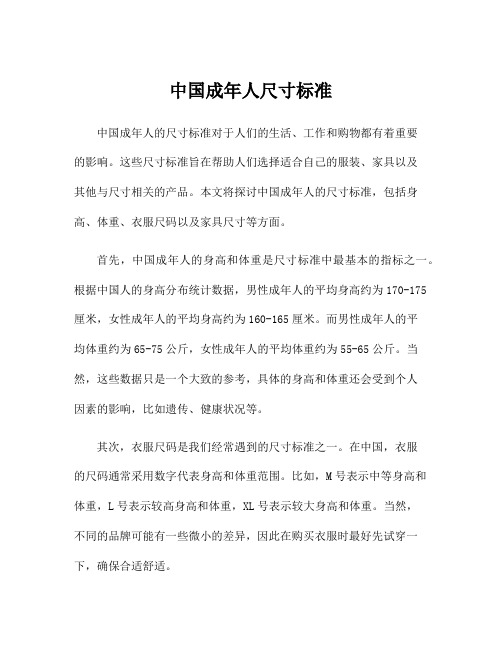 中国成年人尺寸标准

中国成年人的尺寸标准对于人们的生活、工作和购物都有着重要的影响。这些尺寸标准旨在帮助人们选择适合自己的服装、家具以及其他与尺寸相关的产品。本文将探讨中国成年人的尺寸标准，包括身高、体重、衣服尺码以及家具尺寸等方面。

首先，中国成年人的身高和体重是尺寸标准中最基本的指标之一。根据中国人的身高分布统计数据，男性成年人的平均身高约为170-175厘米，女性成年人的平均身高约为160-165厘米。而男性成年人的平均体重约为65-75公斤，女性成年人的平均体重约为55-65公斤。当然，这些数据只是一个大致的参考，具体的身高和体重还会受到个人因素的影响，比如遗传、健康状况等。

其次，衣服尺码是我们经常遇到的尺寸标准之一。在中国，衣服的尺码通常采用数字代表身高和体重范围。比如，M号表示中等身高和体重，L号表示较高身高和体重，XL号表示较大身高和体重。当然，不同的品牌可能有一些微小的差异，因此在购买衣服时最好先试穿一下，确保合适舒适。